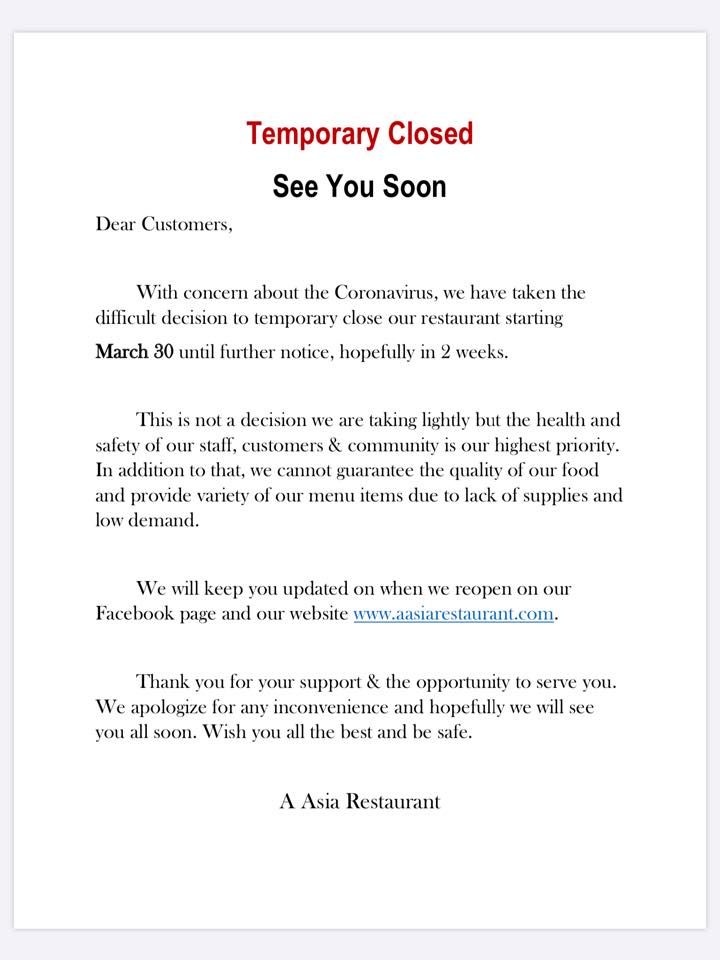 Temporary Closed

See You Soon

Dear Customers,

With concern about the Coronavirus, we have taken the difficult decision to temporary close our restaurant starting March 30 until further notice, hopefully in 2 weeks.

This is not a decision we are taking lightly but the health and safety of our staff, customers & community is our highest priority. In addition to that, we cannot guarantee the quality of our food and provide variety of our menu items due to lack of supplies and low demand.

We will keep you updated on when we reopen on our Facebook page and our website www.aasiarestaurant.com.

Thank you for your support & the opportunity to serve you. We apologize for any inconvenience and hopefully we will see you all soon. Wish you all the best and be safe.

A Asia Restaurant